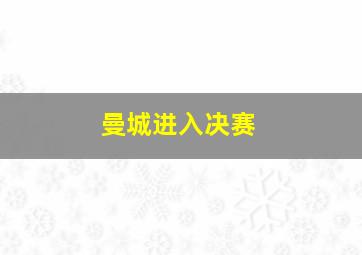 曼城进入决赛